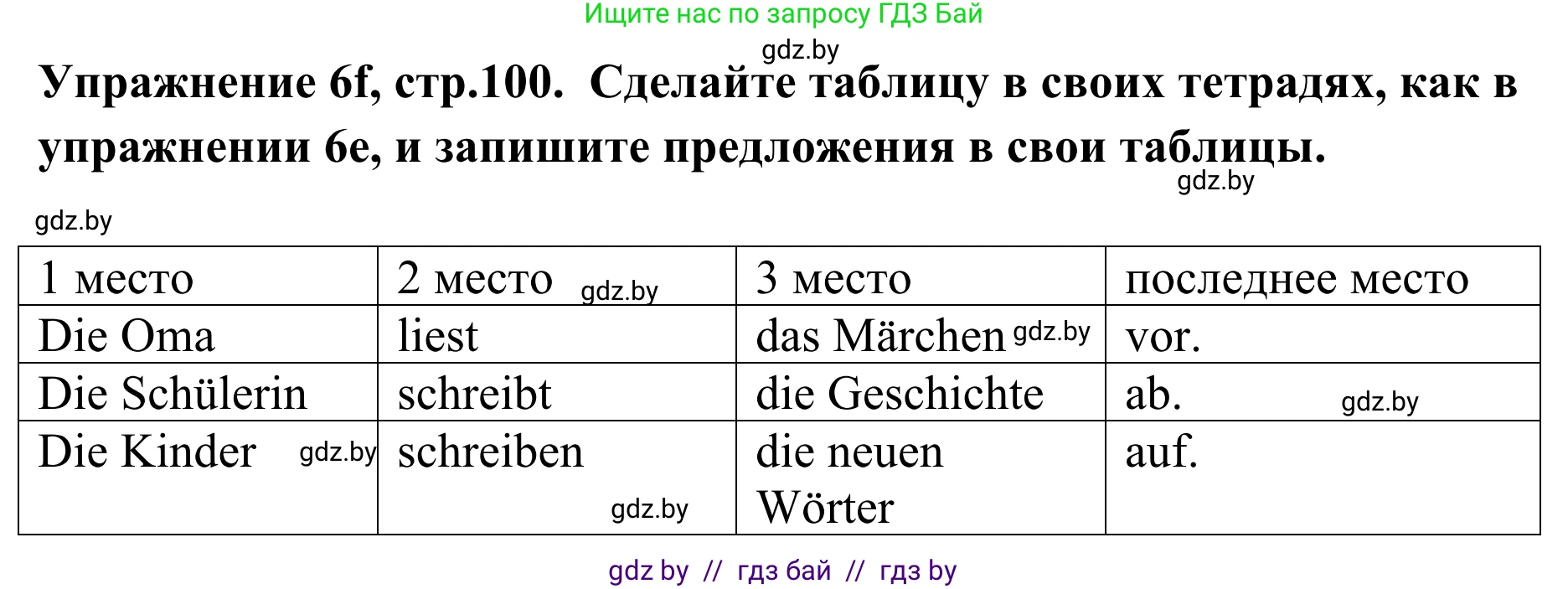 Ищите нас по запросу ГДЗ Бай

gdz.by

Упражнение 6f, стр.100. Сделайте таблицу в своих тетрадях, как в упражнении 6e, и запишите предложения в свои таблицы.

gdz.by

gdz.by

| 1 место | 2 место gdz.by | 3 место | последнее место |
|---|---|---|---|
| Die Oma | liest | das Märchen gdz.by | vor. |
| Die Schülerin | schreibt | die Geschichte | ab. gdz.by |
| Die Kinder gdz.by | schreiben gdz.by | die neuen Wörter | auf. |

gdz by // гдз бай // гдз by